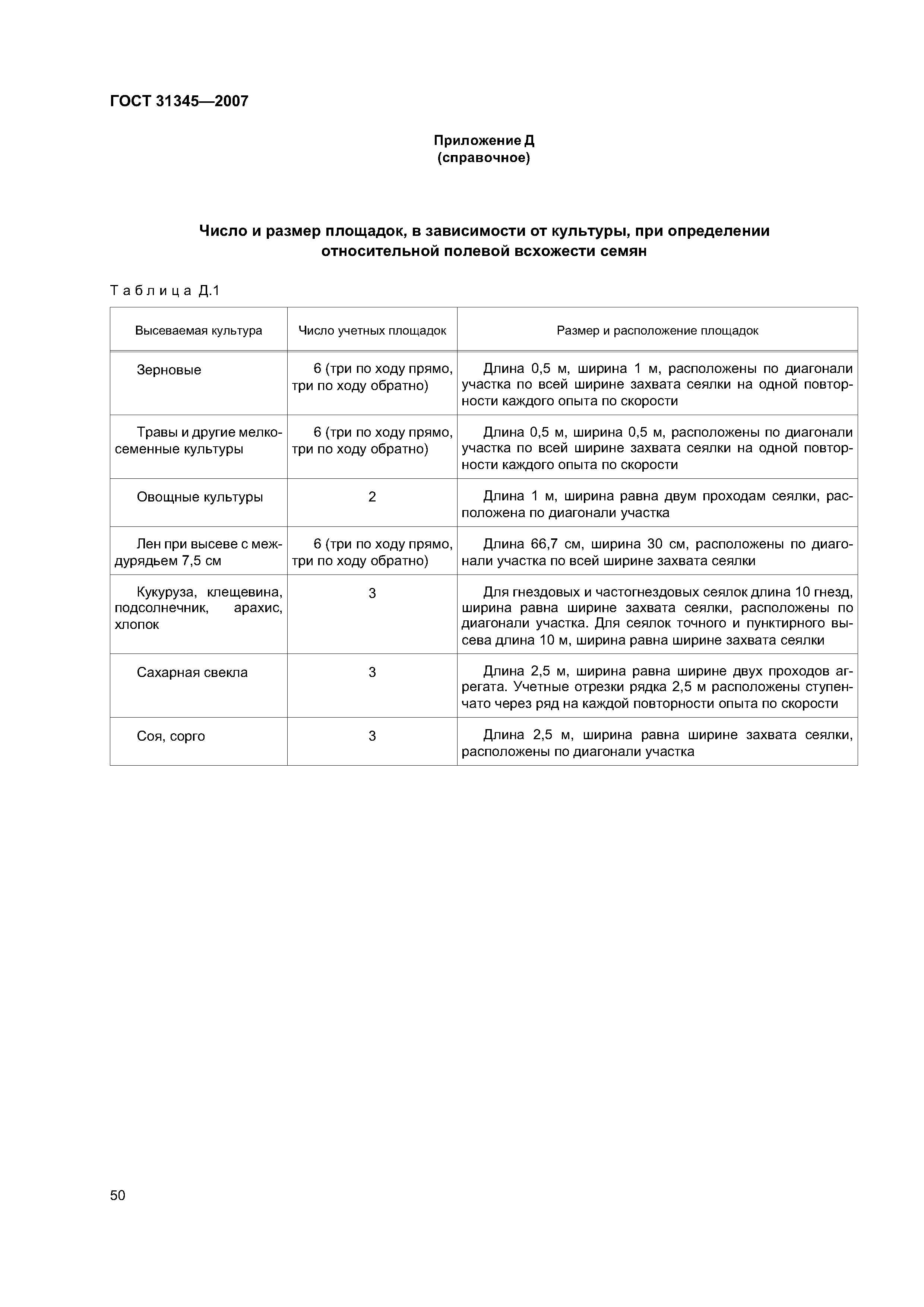 ГОСТ 31345—2007

Приложение Д
(справочное)

Число и размер площадок, в зависимости от культуры, при определении относительной полевой всхожести семян

Таблица Д.1

| Высеваемая культура | Число учетных площадок | Размер и расположение площадок |
|---|---|---|
| Зерновые | 6 (три по ходу прямо, три по ходу обратно) | Длина 0,5 м, ширина 1 м, расположены по диагонали участка по всей ширине захвата сеялки на одной повторности каждого опыта по скорости |
| Травы и другие мелкосеменные культуры | 6 (три по ходу прямо, три по ходу обратно) | Длина 0,5 м, ширина 0,5 м, расположены по диагонали участка по всей ширине захвата сеялки на одной повторности каждого опыта по скорости |
| Овощные культуры | 2 | Длина 1 м, ширина равна двум проходам сеялки, расположена по диагонали участка |
| Лен при высеве с междурядьем 7,5 см | 6 (три по ходу прямо, три по ходу обратно) | Длина 66,7 см, ширина 30 см, расположены по диагонали участка по всей ширине захвата сеялки |
| Кукуруза, клещевина, подсолнечник, арахис, хлопок | 3 | Для гнездовых и частогнездовых сеялок длина 10 гнезд, ширина равна ширине захвата сеялки, расположены по диагонали участка. Для сеялок точного и пунктирного высева длина 10 м, ширина равна ширине захвата сеялки |
| Сахарная свекла | 3 | Длина 2,5 м, ширина равна ширине двух проходов агрегата. Учетные отрезки рядка 2,5 м расположены ступенчато через ряд на каждой повторности опыта по скорости |
| Соя, сорго | 3 | Длина 2,5 м, ширина равна ширине захвата сеялки, расположены по диагонали участка |

50